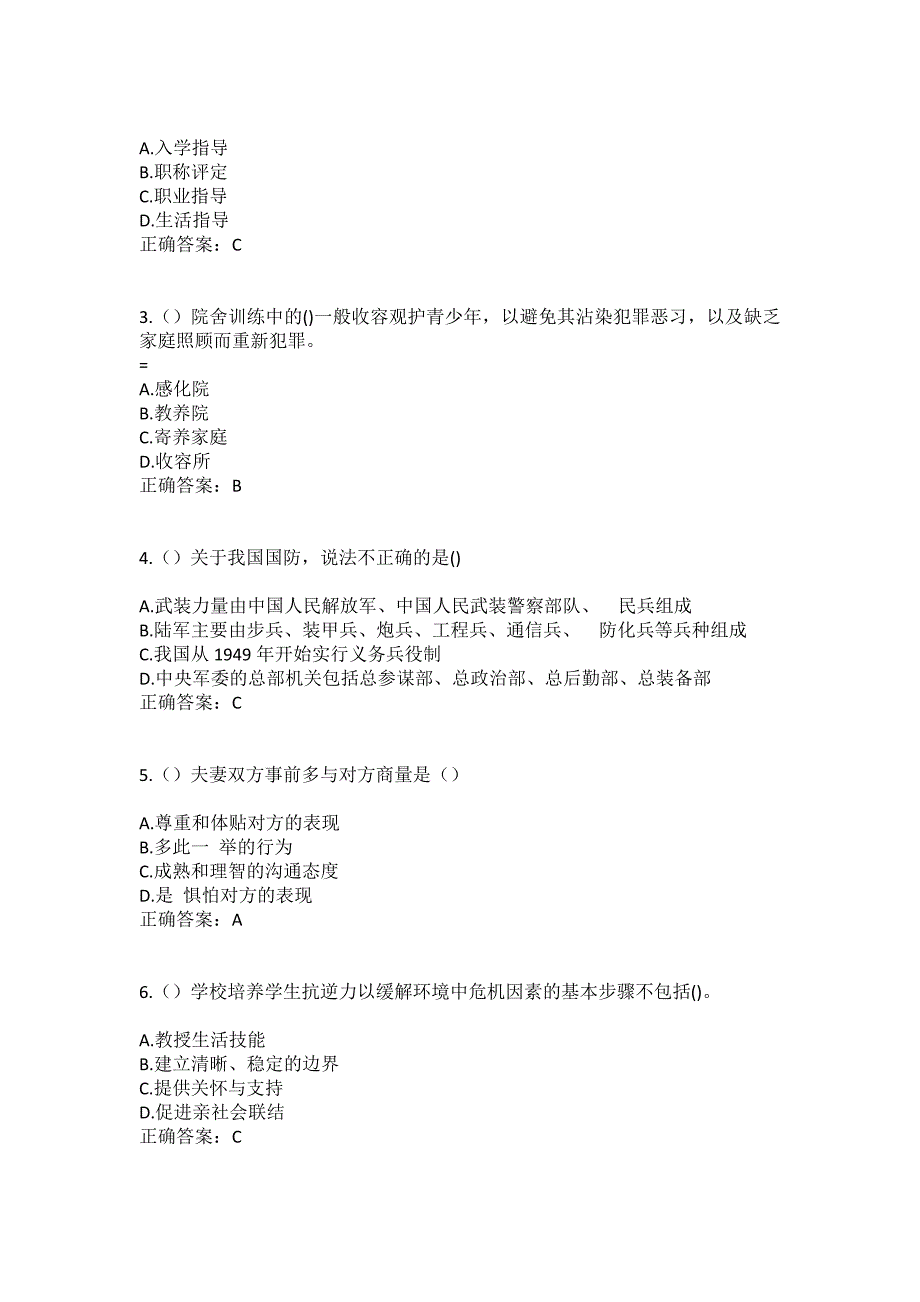 A.入学指导
B.职称评定
C.职业指导
D.生活指导
正确答案：C

3.（）院舍训练中的()一般收容观护青少年，以避免其沾染犯罪恶习，以及缺乏家庭照顾而重新犯罪。
=
A.感化院
B.教养院
C.寄养家庭
D.收容所
正确答案：B

4.（）关于我国国防，说法不正确的是()

A.武装力量由中国人民解放军、中国人民武装警察部队、 民兵组成
B.陆军主要由步兵、装甲兵、炮兵、工程兵、通信兵、 防化兵等兵种组成
C.我国从 1949 年开始实行义务兵役制
D.中央军委的总部机关包括总参谋部、总政治部、总后勤部、总装备部
正确答案：C

5.（）夫妻双方事前多与对方商量是（）

A.尊重和体贴对方的表现
B.多此一 举的行为
C.成熟和理智的沟通态度
D.是 惧怕对方的表现
正确答案：A

6.（）学校培养学生抗逆力以缓解环境中危机因素的基本步骤不包括()。

A.教授生活技能
B.建立清晰、稳定的边界
C.提供关怀与支持
D.促进亲社会联结
正确答案：C